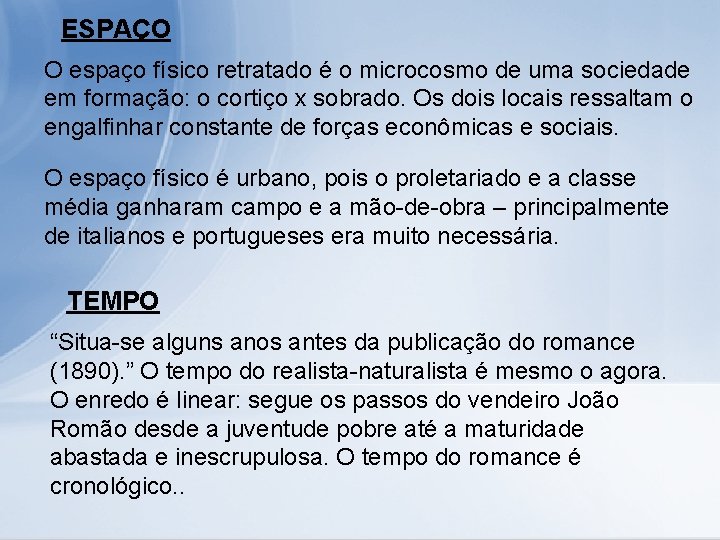 ESPAÇO

O espaço físico retratado é o microcosmo de uma sociedade em formação: o cortiço x sobrado. Os dois locais ressaltam o engalfinhar constante de forças econômicas e sociais.

O espaço físico é urbano, pois o proletariado e a classe média ganharam campo e a mão-de-obra – principalmente de italianos e portugueses era muito necessária.

TEMPO

“Situa-se alguns anos antes da publicação do romance (1890).” O tempo do realista-naturalista é mesmo o agora. O enredo é linear: segue os passos do vendeiro João Romão desde a juventude pobre até a maturidade abastada e inescrupulosa. O tempo do romance é cronológico..